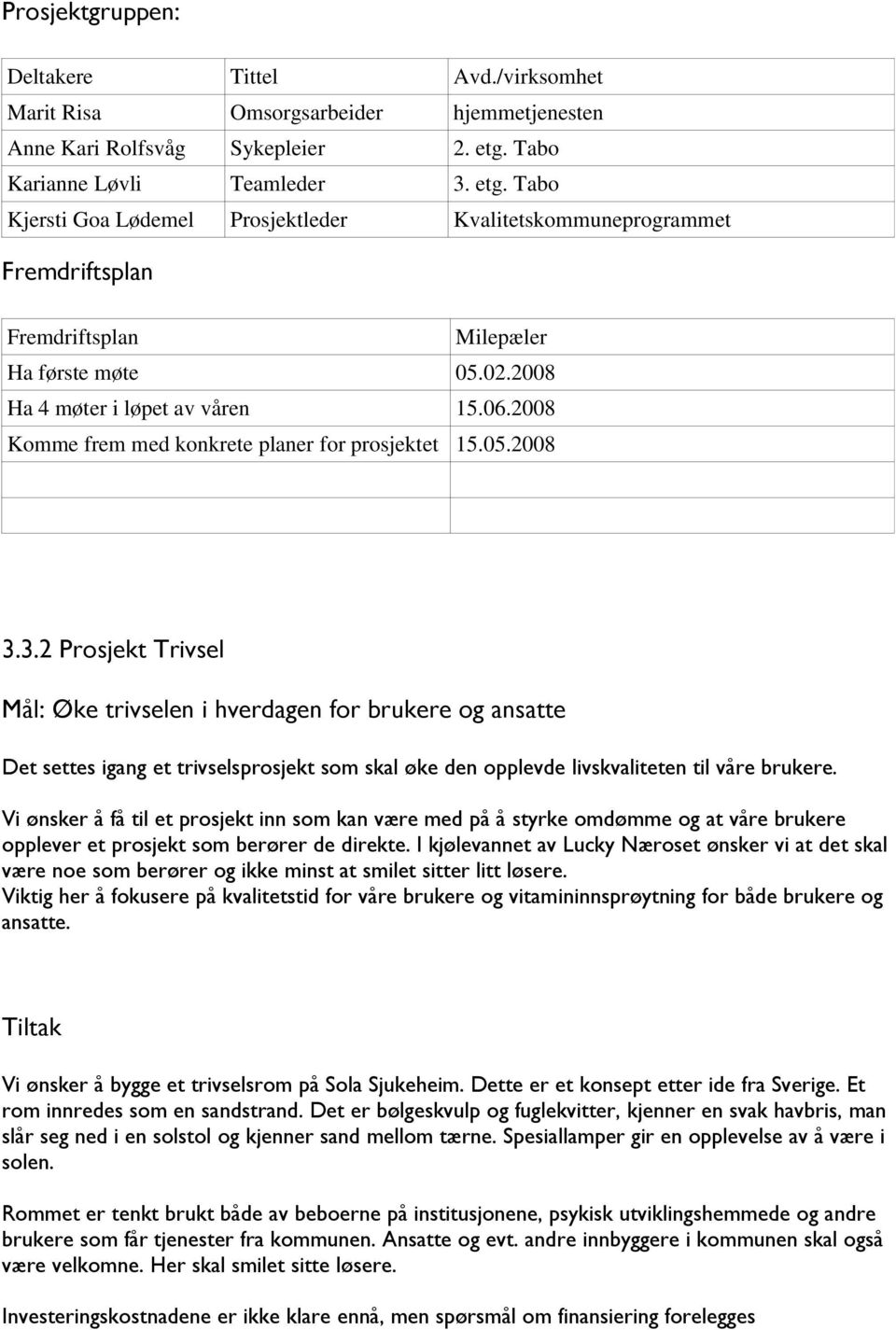 Prosjektgruppen:

| Deltakere | Tittel | Avd./virksomhet |
|---|---|---|
| Marit Risa | Omsorgsarbeider | hjemmetjenesten |
| Anne Kari Rolfsvåg | Sykepleier | 2. etg. Tabo |
| Karianne Løvli | Teamleder | 3. etg. Tabo |
| Kjersti Goa Lødemel | Prosjektleder | Kvalitetskommuneprogrammet |

Fremdriftsplan

| Fremdriftsplan | Milepæler |
|---|---|
| Ha første møte | 05.02.2008 |
| Ha 4 møter i løpet av våren | 15.06.2008 |
| Komme frem med konkrete planer for prosjektet | 15.05.2008 |
| | |
| | |

3.3.2 Prosjekt Trivsel

Mål: Øke trivselen i hverdagen for brukere og ansatte

Det settes igang et trivselsprosjekt som skal øke den opplevde livskvaliteten til våre brukere.

Vi ønsker å få til et prosjekt inn som kan være med på å styrke omdømme og at våre brukere opplever et prosjekt som berører de direkte. I kjølevannet av Lucky Næroset ønsker vi at det skal være noe som berører og ikke minst at smilet sitter litt løsere.
Viktig her å fokusere på kvalitetstid for våre brukere og vitamininnsprøytning for både brukere og ansatte.

Tiltak

Vi ønsker å bygge et trivselsrom på Sola Sjukeheim. Dette er et konsept etter ide fra Sverige. Et rom innredes som en sandstrand. Det er bølgeskvulp og fuglekvitter, kjenner en svak havbris, man slår seg ned i en solstol og kjenner sand mellom tærne. Spesiallamper gir en opplevelse av å være i solen.

Rommet er tenkt brukt både av beboerne på institusjonene, psykisk utviklingshemmede og andre brukere som får tjenester fra kommunen. Ansatte og evt. andre innbyggere i kommunen skal også være velkomne. Her skal smilet sitte løsere.

Investeringskostnadene er ikke klare ennå, men spørsmål om finansiering forelegges